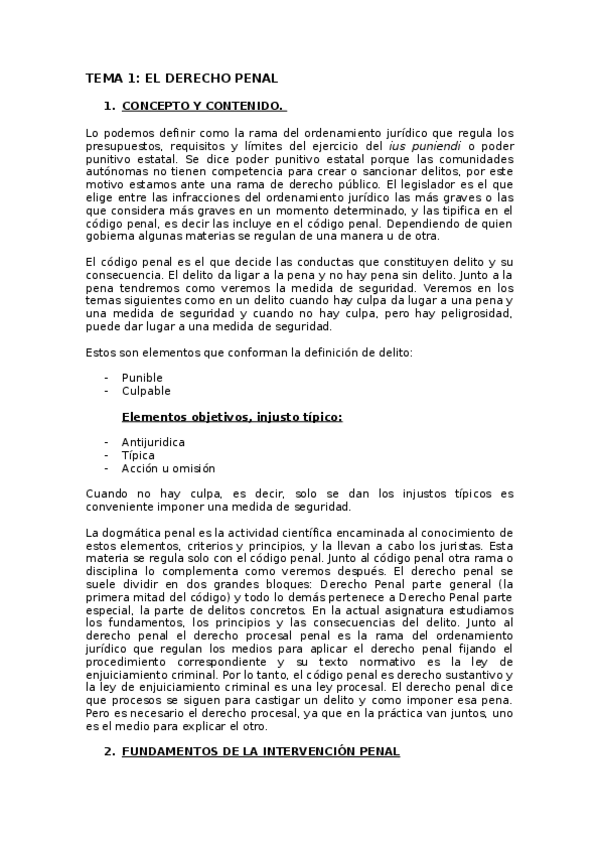 TEMA 1: EL DERECHO PENAL

1. CONCEPTO Y CONTENIDO.

Lo podemos definir como la rama del ordenamiento jurídico que regula los presupuestos, requisitos y límites del ejercicio del ius puniendi o poder punitivo estatal. Se dice poder punitivo estatal porque las comunidades autónomas no tienen competencia para crear o sancionar delitos, por este motivo estamos ante una rama de derecho público. El legislador es el que elige entre las infracciones del ordenamiento jurídico las más graves o las que considera más graves en un momento determinado, y las tipifica en el código penal, es decir las incluye en el código penal. Dependiendo de quien gobierna algunas materias se regulan de una manera u de otra.

El código penal es el que decide las conductas que constituyen delito y su consecuencia. El delito da ligar a la pena y no hay pena sin delito. Junto a la pena tendremos como veremos la medida de seguridad. Veremos en los temas siguientes como en un delito cuando hay culpa da lugar a una pena y una medida de seguridad y cuando no hay culpa, pero hay peligrosidad, puede dar lugar a una medida de seguridad.

Estos son elementos que conforman la definición de delito:

- Punible
- Culpable

Elementos objetivos, injusto típico:

- Antijuridica
- Típica
- Acción u omisión

Cuando no hay culpa, es decir, solo se dan los injustos típicos es conveniente imponer una medida de seguridad.

La dogmática penal es la actividad científica encaminada al conocimiento de estos elementos, criterios y principios, y la llevan a cabo los juristas. Esta materia se regula solo con el código penal. Junto al código penal otra rama o disciplina lo complementa como veremos después. El derecho penal se suele dividir en dos grandes bloques: Derecho Penal parte general (la primera mitad del código) y todo lo demás pertenece a Derecho Penal parte especial, la parte de delitos concretos. En la actual asignatura estudiamos los fundamentos, los principios y las consecuencias del delito. Junto al derecho penal el derecho procesal penal es la rama del ordenamiento jurídico que regulan los medios para aplicar el derecho penal fijando el procedimiento correspondiente y su texto normativo es la ley de enjuiciamiento criminal. Por lo tanto, el código penal es derecho sustantivo y la ley de enjuiciamiento criminal es una ley procesal. El derecho penal dice que procesos se siguen para castigar un delito y como imponer esa pena. Pero es necesario el derecho procesal, ya que en la práctica van juntos, uno es el medio para explicar el otro.

2. FUNDAMENTOS DE LA INTERVENCIÓN PENAL